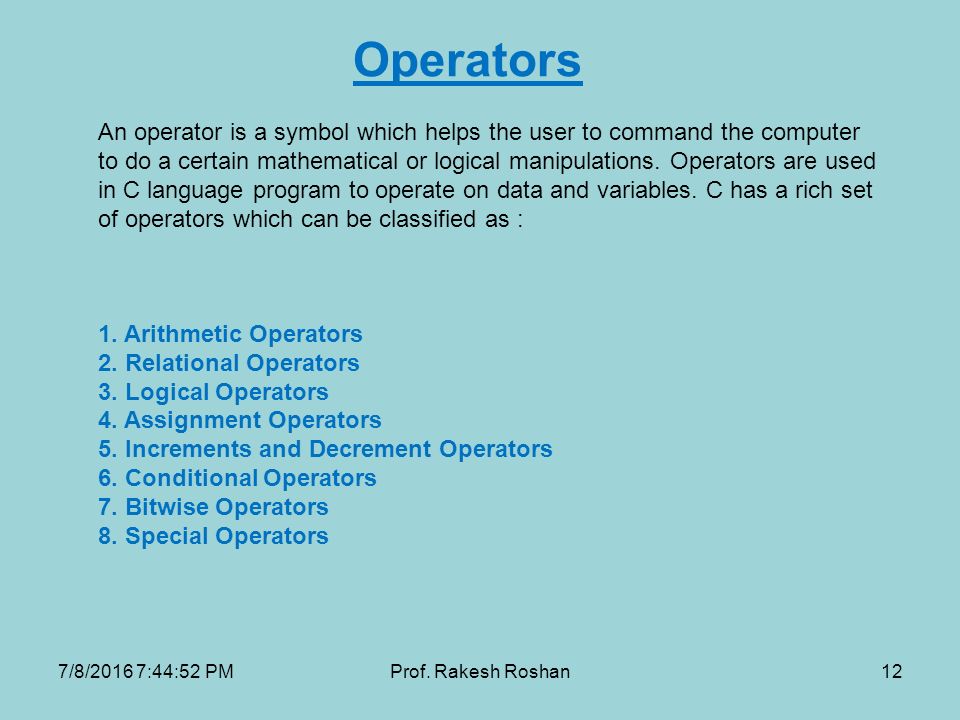 Operators

An operator is a symbol which helps the user to command the computer to do a certain mathematical or logical manipulations. Operators are used in C language program to operate on data and variables. C has a rich set of operators which can be classified as :

1. Arithmetic Operators
2. Relational Operators
3. Logical Operators
4. Assignment Operators
5. Increments and Decrement Operators
6. Conditional Operators
7. Bitwise Operators
8. Special Operators

7/8/2016 7:44:52 PM

Prof. Rakesh Roshan

12